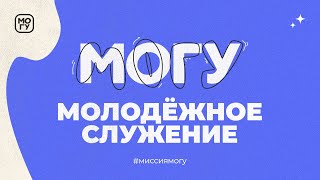 МО
ГУ

МОГУ

МОЛОДЁЖНОЕ СЛУЖЕНИЕ

#миссиямогу